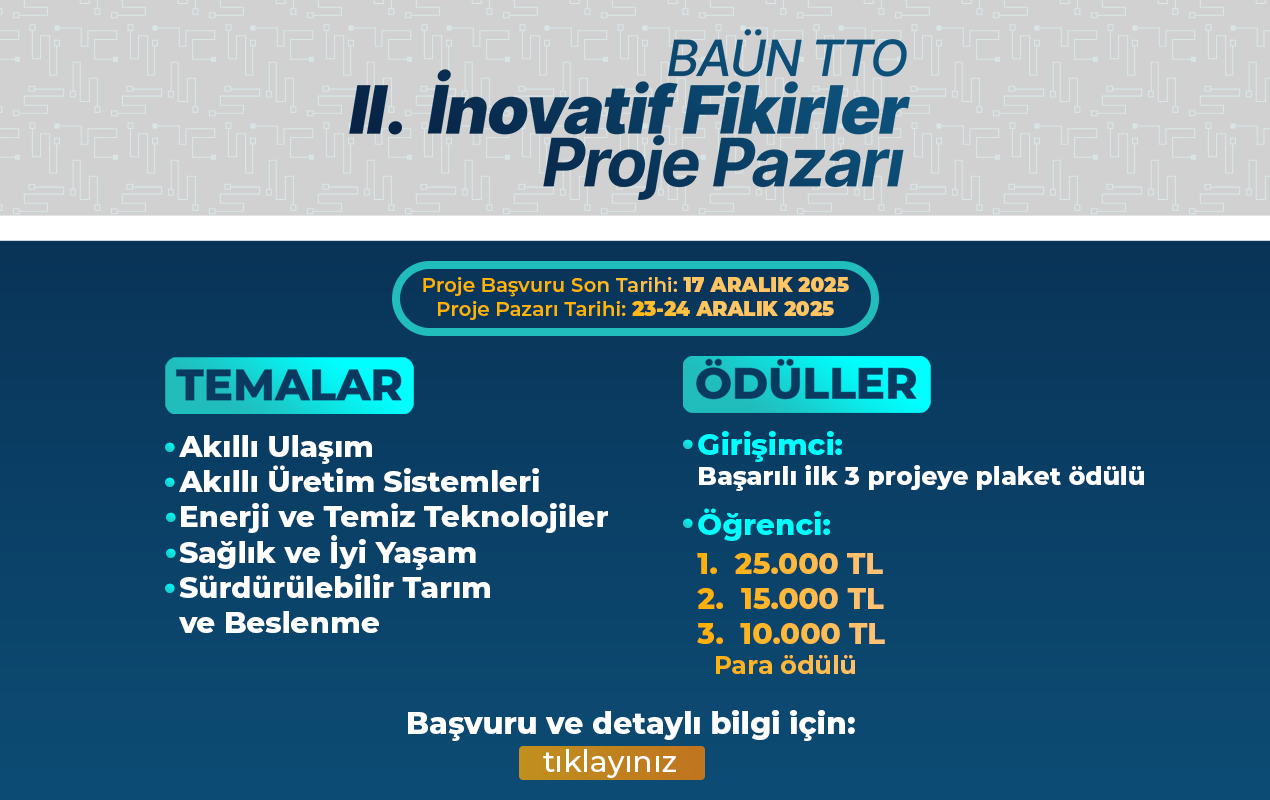 BAÜN TTO
II. İnovatif Fikirler Proje Pazarı

Proje Başvuru Son Tarihi: 17 ARALIK 2025
Proje Pazarı Tarihi: 23-24 ARALIK 2025

TEMALAR
• Akıllı Ulaşım
• Akıllı Üretim Sistemleri
• Enerji ve Temiz Teknolojiler
• Sağlık ve İyi Yaşam
• Sürdürülebilir Tarım ve Beslenme

ÖDÜLLER
• Girişimci:
Başarılı ilk 3 projeye plaket ödülü
• Öğrenci:
1. 25.000 TL
2. 15.000 TL
3. 10.000 TL
Para ödülü

Başvuru ve detaylı bilgi için:
tıklayınız